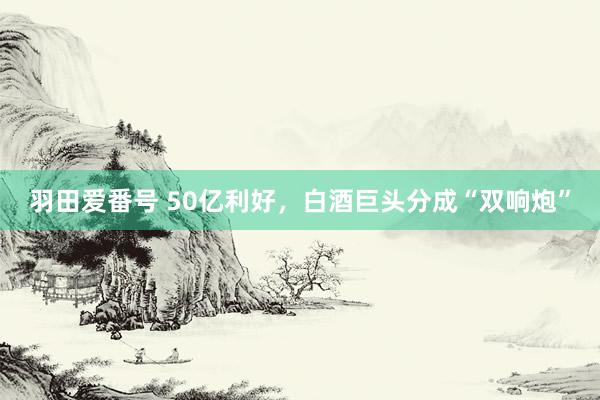 羽田爱番号 50亿利好，白酒巨头分成“双响炮”